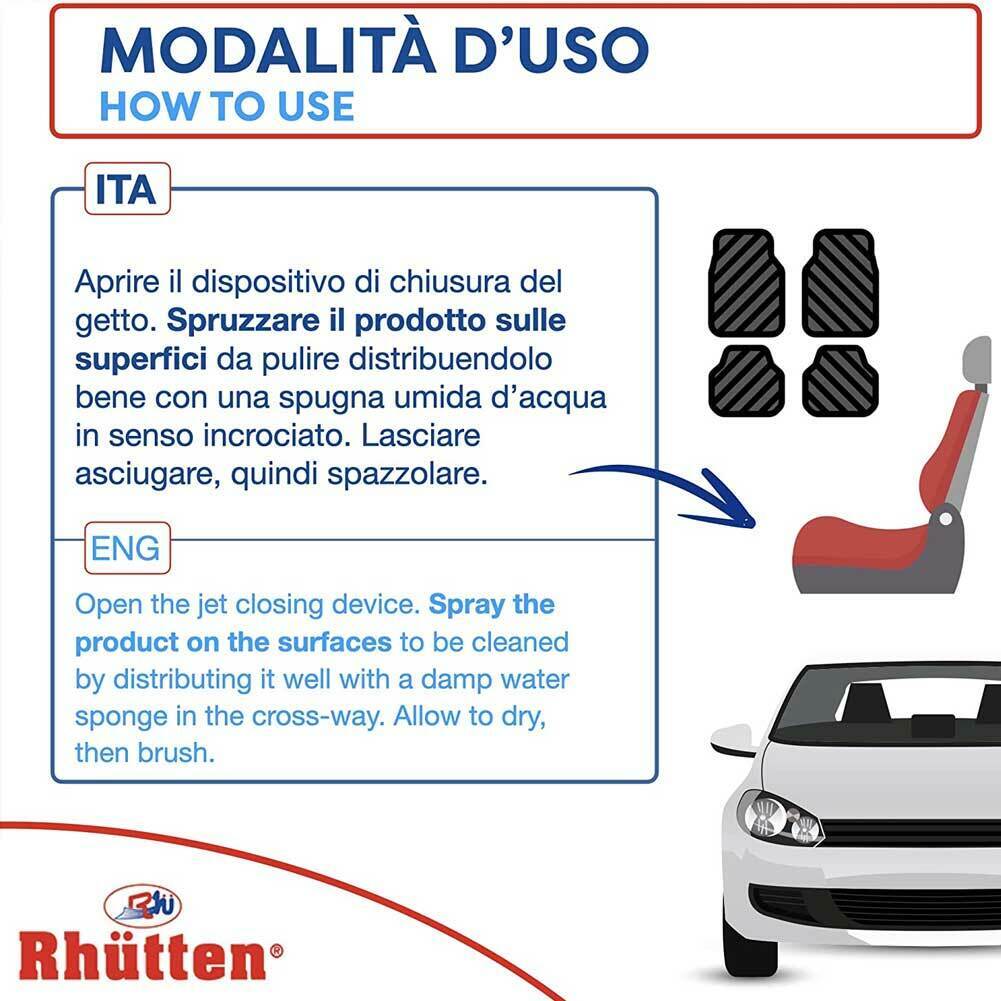 MODALITÀ D'USO
HOW TO USE

ITA

Aprire il dispositivo di chiusura del getto. Spruzzare il prodotto sulle superfici da pulire distribuendolo bene con una spugna umida d'acqua in senso incrociato. Lasciare asciugare, quindi spazzolare.

ENG

Open the jet closing device. Spray the product on the surfaces to be cleaned by distributing it well with a damp water sponge in the cross-way. Allow to dry, then brush.

Rhütten®